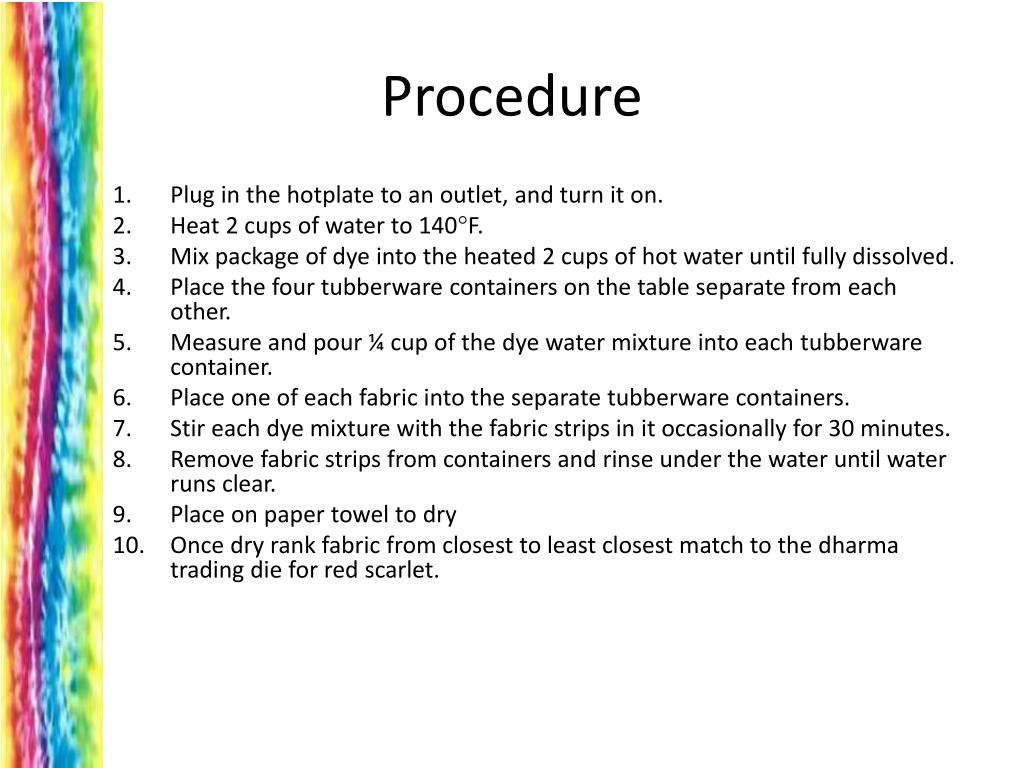 Procedure

1. Plug in the hotplate to an outlet, and turn it on.
2. Heat 2 cups of water to 140°F.
3. Mix package of dye into the heated 2 cups of hot water until fully dissolved.
4. Place the four tubberware containers on the table separate from each other.
5. Measure and pour ¼ cup of the dye water mixture into each tubberware container.
6. Place one of each fabric into the separate tubberware containers.
7. Stir each dye mixture with the fabric strips in it occasionally for 30 minutes.
8. Remove fabric strips from containers and rinse under the water until water runs clear.
9. Place on paper towel to dry
10. Once dry rank fabric from closest to least closest match to the dharma trading die for red scarlet.